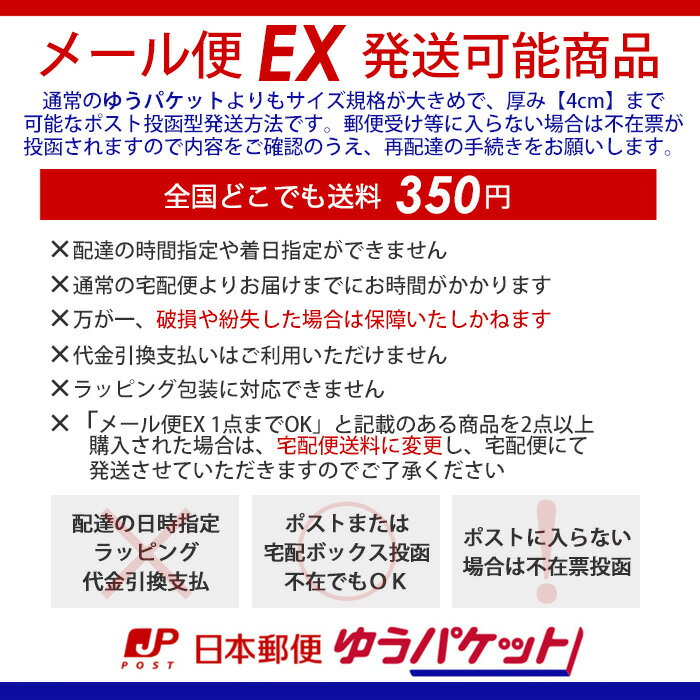 メール便 EX 発送可能商品

通常のゆうパケットよりもサイズ規格が大きめで、厚み【4cm】まで可能なポスト投函型発送方法です。郵便受け等に入らない場合は不在票が投函されますので内容をご確認のうえ、再配達の手続きをお願いします。

全国どこでも送料 350円

✕配達の時間指定や着日指定ができません
✕通常の宅配便よりお届けまでにお時間がかかります
✕万が一、破損や紛失した場合は保障いたしかねます
✕代金引換支払いはご利用いただけません
✕ラッピング包装に対応できません
✕「メール便EX 1点までOK」と記載のある商品を2点以上購入された場合は、宅配便送料に変更し、宅配便にて発送させていただきますのでご了承ください

配達の日時指定
ラッピング
代金引換支払

ポストまたは
宅配ボックス投函
不在でもOK

ポストに入らない
場合は不在票投函

JP POST 日本郵便 ゆうパケット